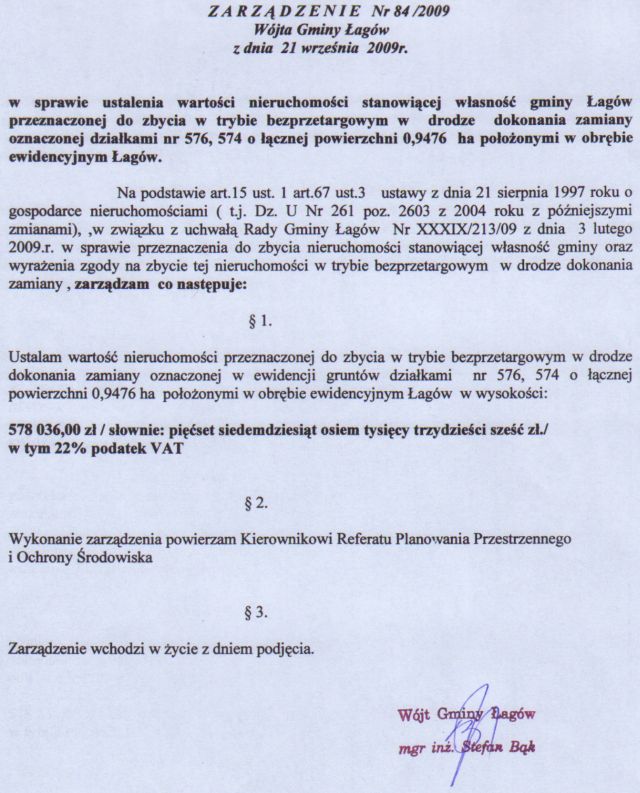 ZARZĄDZENIE Nr 84 /2009
Wójta Gminy Łagów
z dnia 21 września 2009r.

w sprawie ustalenia wartości nieruchomości stanowiącej własność gminy Łagów przeznaczonej do zbycia w trybie bezprzetargowym w drodze dokonania zamiany oznaczonej działkami nr 576, 574 o łącznej powierzchni 0,9476 ha położonymi w obrębie ewidencyjnym Łagów.

Na podstawie art.15 ust. 1 art.67 ust.3 ustawy z dnia 21 sierpnia 1997 roku o gospodarce nieruchomościami ( t.j. Dz. U Nr 261 poz. 2603 z 2004 roku z późniejszymi zmianami), ,w związku z uchwałą Rady Gminy Łagów Nr XXXIX/213/09 z dnia 3 lutego 2009.r. w sprawie przeznaczenia do zbycia nieruchomości stanowiącej własność gminy oraz wyrażenia zgody na zbycie tej nieruchomości w trybie bezprzetargowym w drodze dokonania zamiany , zarządzam co następuje:

§ 1.

Ustalam wartość nieruchomości przeznaczonej do zbycia w trybie bezprzetargowym w drodze dokonania zamiany oznaczonej w ewidencji gruntów działkami nr 576, 574 o łącznej powierzchni 0,9476 ha położonymi w obrębie ewidencyjnym Łagów w wysokości:

578 036,00 zł / słownie: pięćset siedemdziesiąt osiem tysięcy trzydzieści sześć zł./
w tym 22% podatek VAT

§ 2.

Wykonanie zarządzenia powierzam Kierownikowi Referatu Planowania Przestrzennego i Ochrony Środowiska

§ 3.

Zarządzenie wchodzi w życie z dniem podjęcia.

Wójt Gminy Łagów
mgr inż. Stefan Bąk